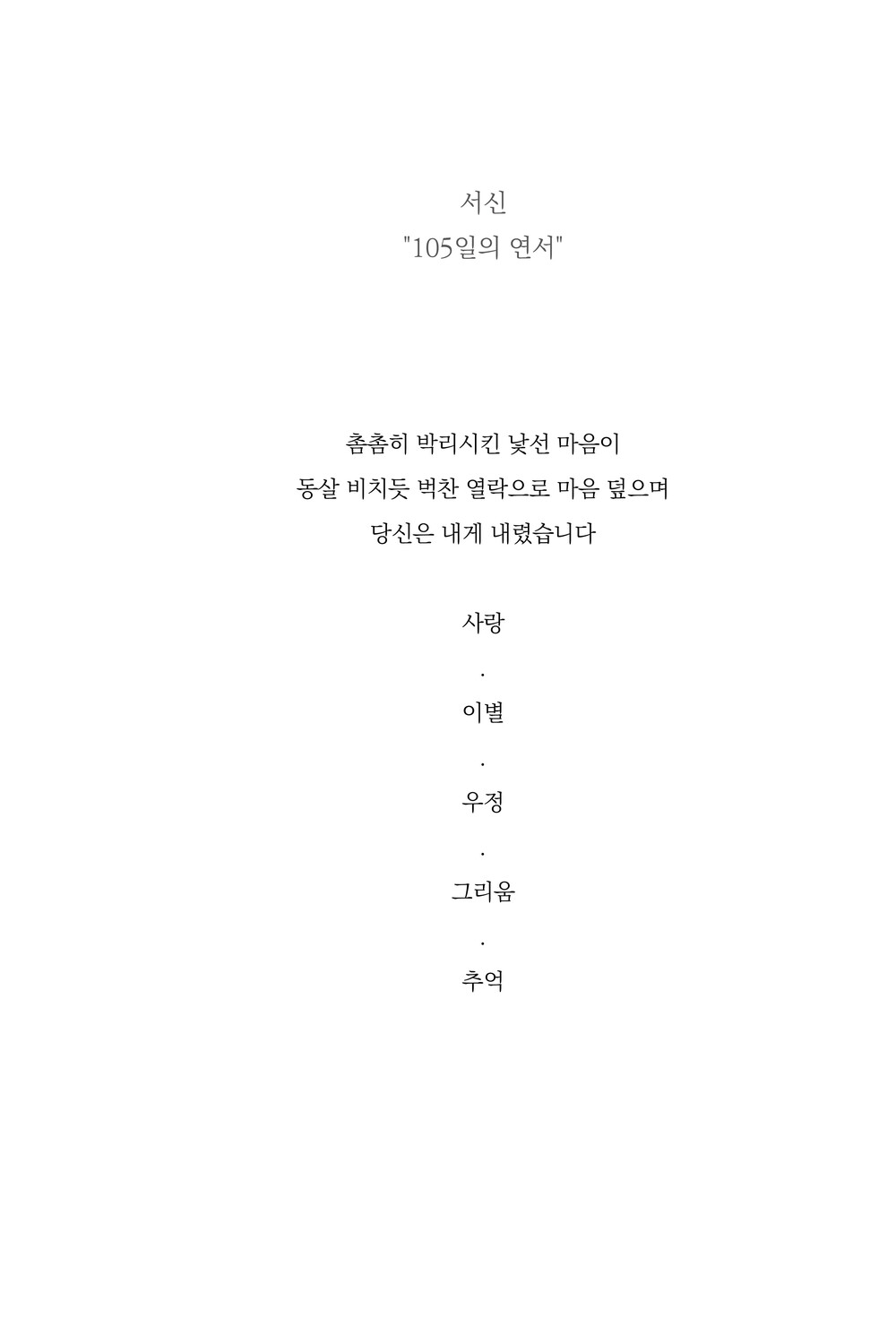 서신
"105일의 연서"

촘촘히 박리시킨 낯선 마음이
동살 비치듯 벅찬 열락으로 마음 덮으며
당신은 내게 내렸습니다

사랑
.
이별
.
우정
.
그리움
.
추억